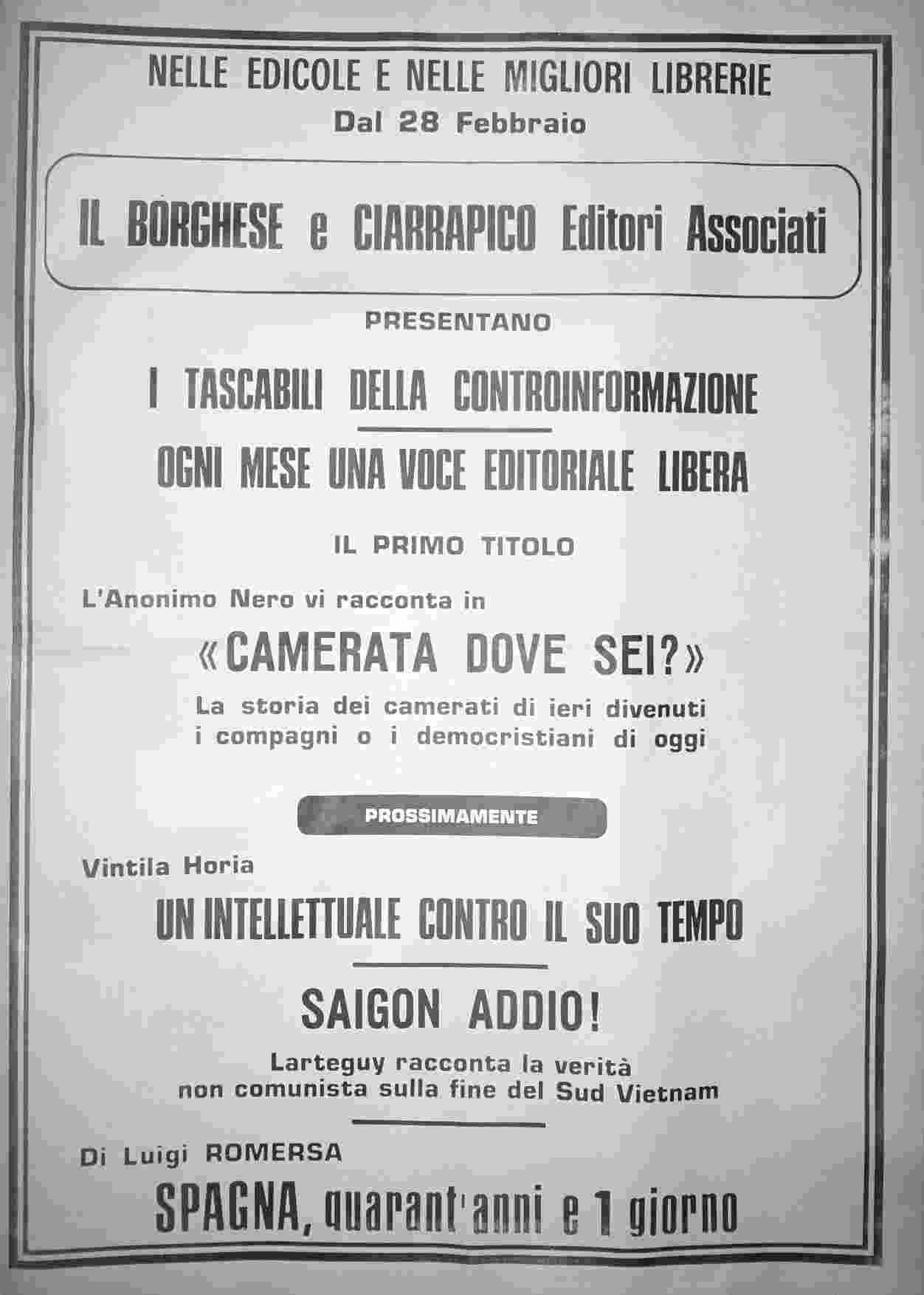 NELLE EDICOLE E NELLE MIGLIORI LIBRERIE
Dal 28 Febbraio

IL BORGHESE e CIARRAPICO Editori Associati

PRESENTANO

I TASCABILI DELLA CONTROINFORMAZIONE

OGNI MESE UNA VOCE EDITORIALE LIBERA

IL PRIMO TITOLO

L'Anonimo Nero vi racconta in

«CAMERATA DOVE SEI?»

La storia dei camerati di ieri divenuti i compagni o i democristiani di oggi

PROSSIMAMENTE

Vintila Horia

UN INTELLETTUALE CONTRO IL SUO TEMPO

SAIGON ADDIO!

Larteguy racconta la verità non comunista sulla fine del Sud Vietnam

Di Luigi ROMERSA

SPAGNA, quarant'anni e 1 giorno